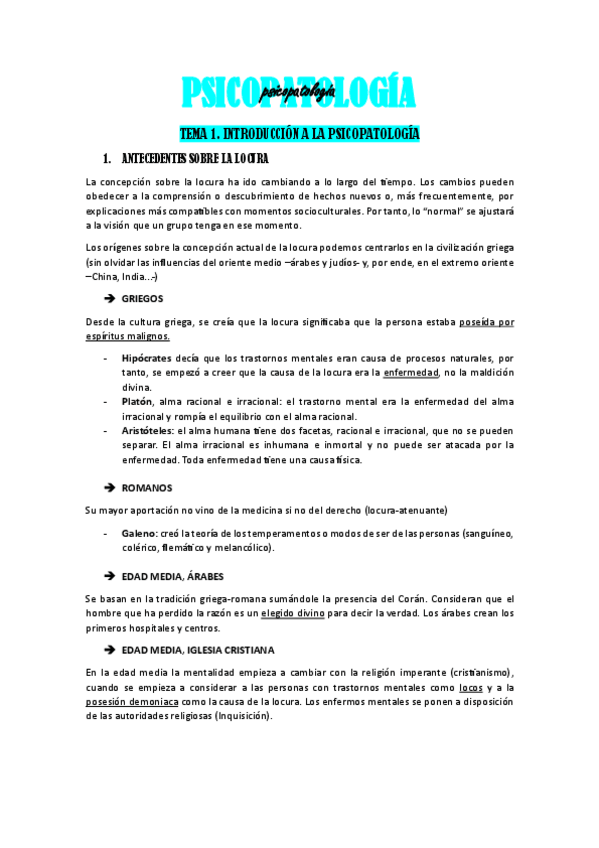 PSICOPATOLOGÍA

psicopatología

TEMA 1. INTRODUCCIÓN A LA PSICOPATOLOGÍA

1. ANTECEDENTES SOBRE LA LOCURA

La concepción sobre la locura ha ido cambiando a lo largo del tiempo. Los cambios pueden obedecer a la comprensión o descubrimiento de hechos nuevos o, más frecuentemente, por explicaciones más compatibles con momentos socioculturales. Por tanto, lo "normal" se ajustará a la visión que un grupo tenga en ese momento.

Los orígenes sobre la concepción actual de la locura podemos centrarlos en la civilización griega (sin olvidar las influencias del oriente medio –árabes y judíos- y, por ende, en el extremo oriente –China, India...-)

➔ GRIEGOS

Desde la cultura griega, se creía que la locura significaba que la persona estaba poseída por espíritus malignos.

- Hipócrates decía que los trastornos mentales eran causa de procesos naturales, por tanto, se empezó a creer que la causa de la locura era la enfermedad, no la maldición divina.
- Platón, alma racional e irracional: el trastorno mental era la enfermedad del alma irracional y rompía el equilibrio con el alma racional.
- Aristóteles: el alma humana tiene dos facetas, racional e irracional, que no se pueden separar. El alma irracional es inhumana e inmortal y no puede ser atacada por la enfermedad. Toda enfermedad tiene una causa física.

➔ ROMANOS

Su mayor aportación no vino de la medicina si no del derecho (locura-atenuante)

- Galeno: creó la teoría de los temperamentos o modos de ser de las personas (sanguíneo, colérico, flemático y melancólico).

➔ EDAD MEDIA, ÁRABES

Se basan en la tradición griega-romana sumándole la presencia del Corán. Consideran que el hombre que ha perdido la razón es un elegido divino para decir la verdad. Los árabes crean los primeros hospitales y centros.

➔ EDAD MEDIA, IGLESIA CRISTIANA

En la edad media la mentalidad empieza a cambiar con la religión imperante (cristianismo), cuando se empieza a considerar a las personas con trastornos mentales como locos y a la posesión demoniaca como la causa de la locura. Los enfermos mentales se ponen a disposición de las autoridades religiosas (Inquisición).